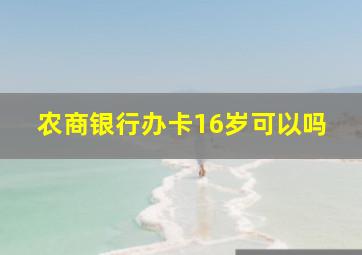 农商银行办卡16岁可以吗